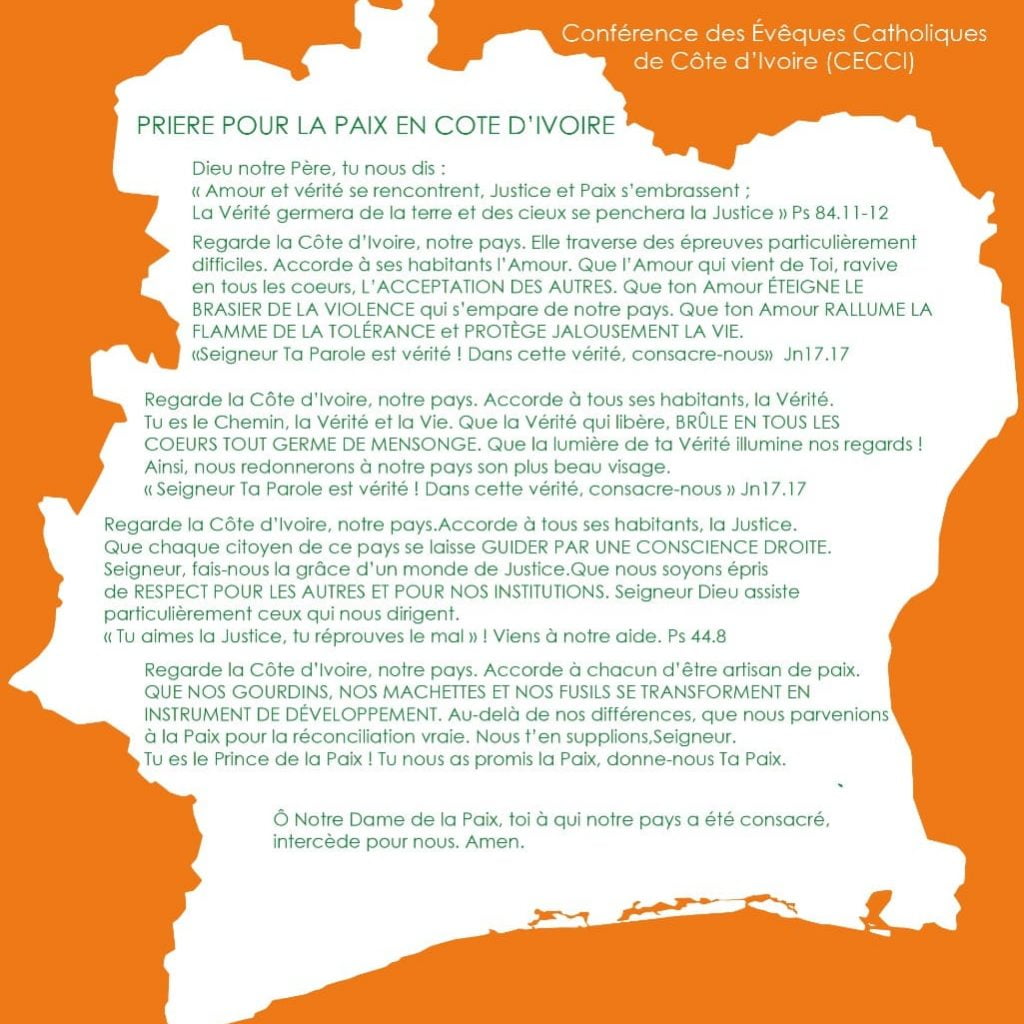 Conférence des Évêques Catholiques de Côte d'Ivoire (CECCI)

PRIERE POUR LA PAIX EN COTE D'IVOIRE

Dieu notre Père, tu nous dis :
« Amour et vérité se rencontrent, Justice et Paix s'embrassent ;
La Vérité germera de la terre et des cieux se penchera la Justice » Ps 84.11-12

Regarde la Côte d'Ivoire, notre pays. Elle traverse des épreuves particulièrement difficiles. Accorde à ses habitants l'Amour. Que l'Amour qui vient de Toi, ravive en tous les coeurs, L'ACCEPTATION DES AUTRES. Que ton Amour ÉTEIGNE LE BRASIER DE LA VIOLENCE qui s'empare de notre pays. Que ton Amour RALLUME LA FLAMME DE LA TOLÉRANCE et PROTÈGE JALOUSEMENT LA VIE.
«Seigneur Ta Parole est vérité ! Dans cette vérité, consacre-nous» Jn17.17

Regarde la Côte d'Ivoire, notre pays. Accorde à tous ses habitants, la Vérité. Tu es le Chemin, la Vérité et la Vie. Que la Vérité qui libère, BRÛLE EN TOUS LES COEURS TOUT GERME DE MENSONGE. Que la lumière de ta Vérité illumine nos regards ! Ainsi, nous redonnerons à notre pays son plus beau visage.
« Seigneur Ta Parole est vérité ! Dans cette vérité, consacre-nous » Jn17.17

Regarde la Côte d'Ivoire, notre pays.Accorde à tous ses habitants, la Justice. Que chaque citoyen de ce pays se laisse GUIDER PAR UNE CONSCIENCE DROITE. Seigneur, fais-nous la grâce d'un monde de Justice.Que nous soyons épris de RESPECT POUR LES AUTRES ET POUR NOS INSTITUTIONS. Seigneur Dieu assiste particulièrement ceux qui nous dirigent.
« Tu aimes la Justice, tu réprouves le mal » ! Viens à notre aide. Ps 44.8

Regarde la Côte d'Ivoire, notre pays. Accorde à chacun d'être artisan de paix. QUE NOS GOURDINS, NOS MACHETTES ET NOS FUSILS SE TRANSFORMENT EN INSTRUMENT DE DÉVELOPPEMENT. Au-delà de nos différences, que nous parvenions à la Paix pour la réconciliation vraie. Nous t'en supplions,Seigneur.
Tu es le Prince de la Paix ! Tu nous as promis la Paix, donne-nous Ta Paix.

Ô Notre Dame de la Paix, toi à qui notre pays a été consacré, intercède pour nous. Amen.